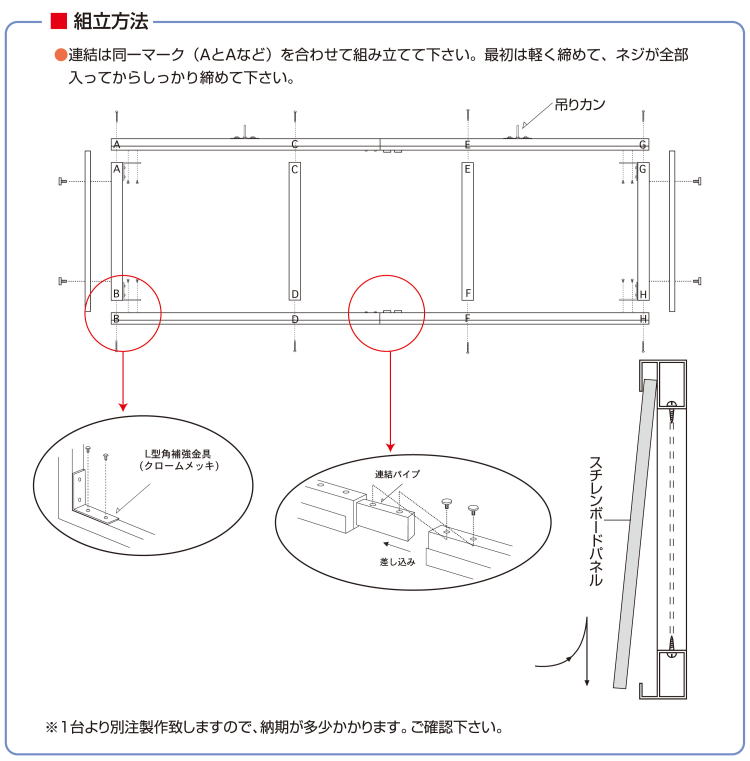 ■ 組立方法

●連結は同一マーク（AとAなど）を合わせて組み立てて下さい。最初は軽く締めて、ネジが全部入ってからしっかり締めて下さい。

吊りカン

A
C
E
G
A
C
E
G
B
D
F
H
B
D
F
H

L型角補強金具
（クロームメッキ）

連結パイプ

差し込み

スチレンボードパネル

※1台より別注製作致しますので、納期が多少かかります。ご確認下さい。